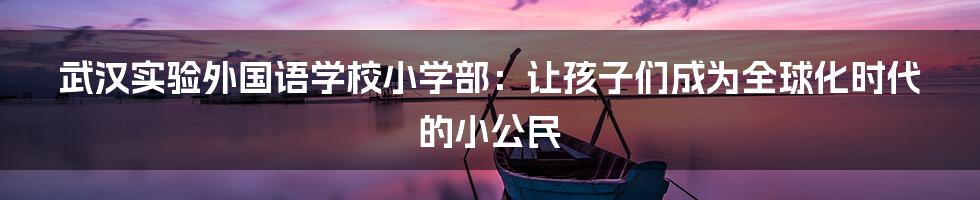 武汉实验外国语学校小学部：让孩子们成为全球化时代的小公民